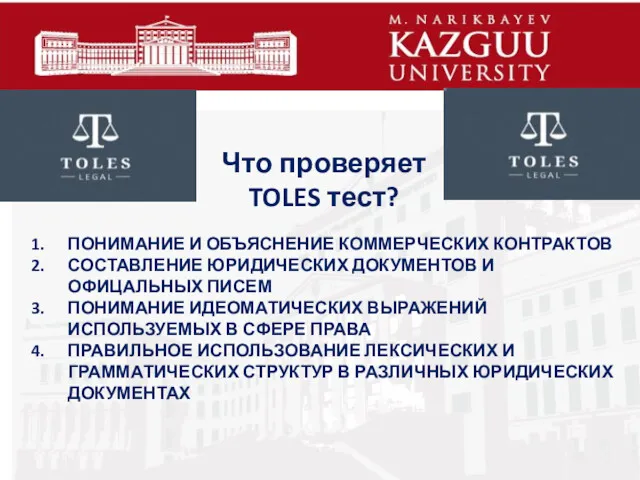 M. NARIKBAYEV
KAZGUU
UNIVERSITY

TOLES
LEGAL

TOLES
LEGAL

Что проверяет TOLES тест?

1. ПОНИМАНИЕ И ОБЪЯСНЕНИЕ КОММЕРЧЕСКИХ КОНТРАКТОВ
2. СОСТАВЛЕНИЕ ЮРИДИЧЕСКИХ ДОКУМЕНТОВ И ОФИЦАЛЬНЫХ ПИСЕМ
3. ПОНИМАНИЕ ИДЕОМАТИЧЕСКИХ ВЫРАЖЕНИЙ ИСПОЛЬЗУЕМЫХ В СФЕРЕ ПРАВА
4. ПРАВИЛЬНОЕ ИСПОЛЬЗОВАНИЕ ЛЕКСИЧЕСКИХ И ГРАММАТИЧЕСКИХ СТРУКТУР В РАЗЛИЧНЫХ ЮРИДИЧЕСКИХ ДОКУМЕНТАХ